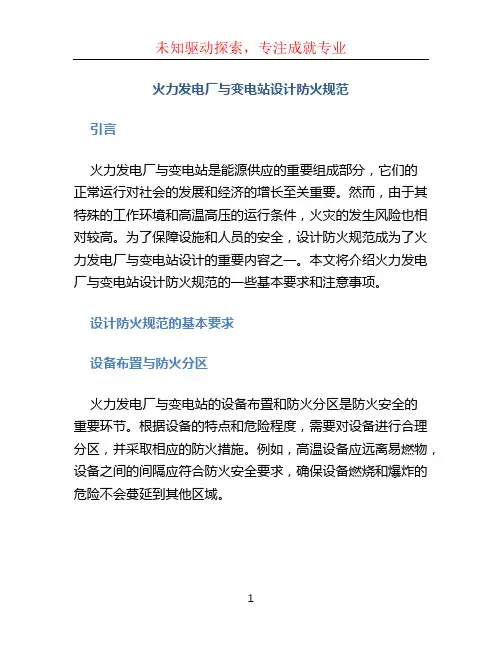 未知驱动探索，专注成就专业

火力发电厂与变电站设计防火规范

引言

火力发电厂与变电站是能源供应的重要组成部分，它们的正常运行对社会的发展和经济的增长至关重要。然而，由于其特殊的工作环境和高温高压的运行条件，火灾的发生风险也相对较高。为了保障设施和人员的安全，设计防火规范成为了火力发电厂与变电站设计的重要内容之一。本文将介绍火力发电厂与变电站设计防火规范的一些基本要求和注意事项。

设计防火规范的基本要求

设备布置与防火分区

火力发电厂与变电站的设备布置和防火分区是防火安全的重要环节。根据设备的特点和危险程度，需要对设备进行合理分区，并采取相应的防火措施。例如，高温设备应远离易燃物，设备之间的间隔应符合防火安全要求，确保设备燃烧和爆炸的危险不会蔓延到其他区域。

1